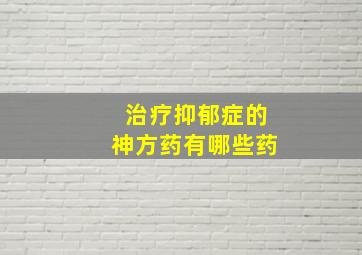 治疗抑郁症的
神方药有哪些药